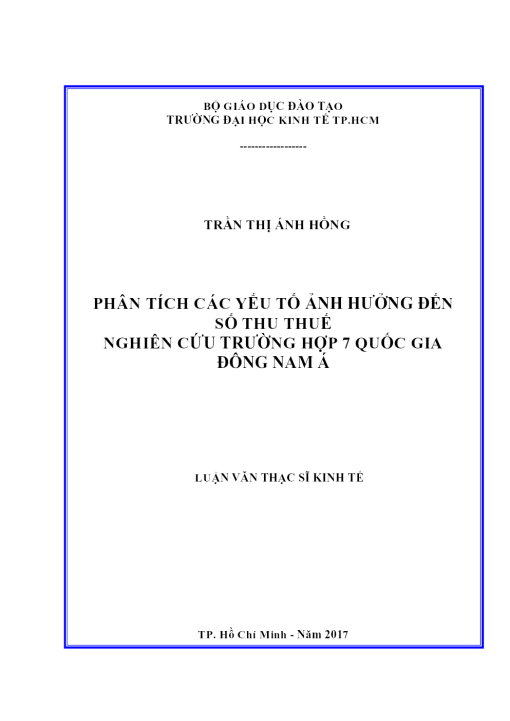 BỘ GIÁO DỤC ĐÀO TẠO
TRƯỜNG ĐẠI HỌC KINH TẾ TP.HCM

------------------

TRẦN THỊ ÁNH HỒNG

PHÂN TÍCH CÁC YẾU TỐ ẢNH HƯỞNG ĐẾN SỐ THU THUẾ
NGHIÊN CỨU TRƯỜNG HỢP 7 QUỐC GIA ĐÔNG NAM Á

LUẬN VĂN THẠC SĨ KINH TẾ

TP. Hồ Chí Minh - Năm 2017